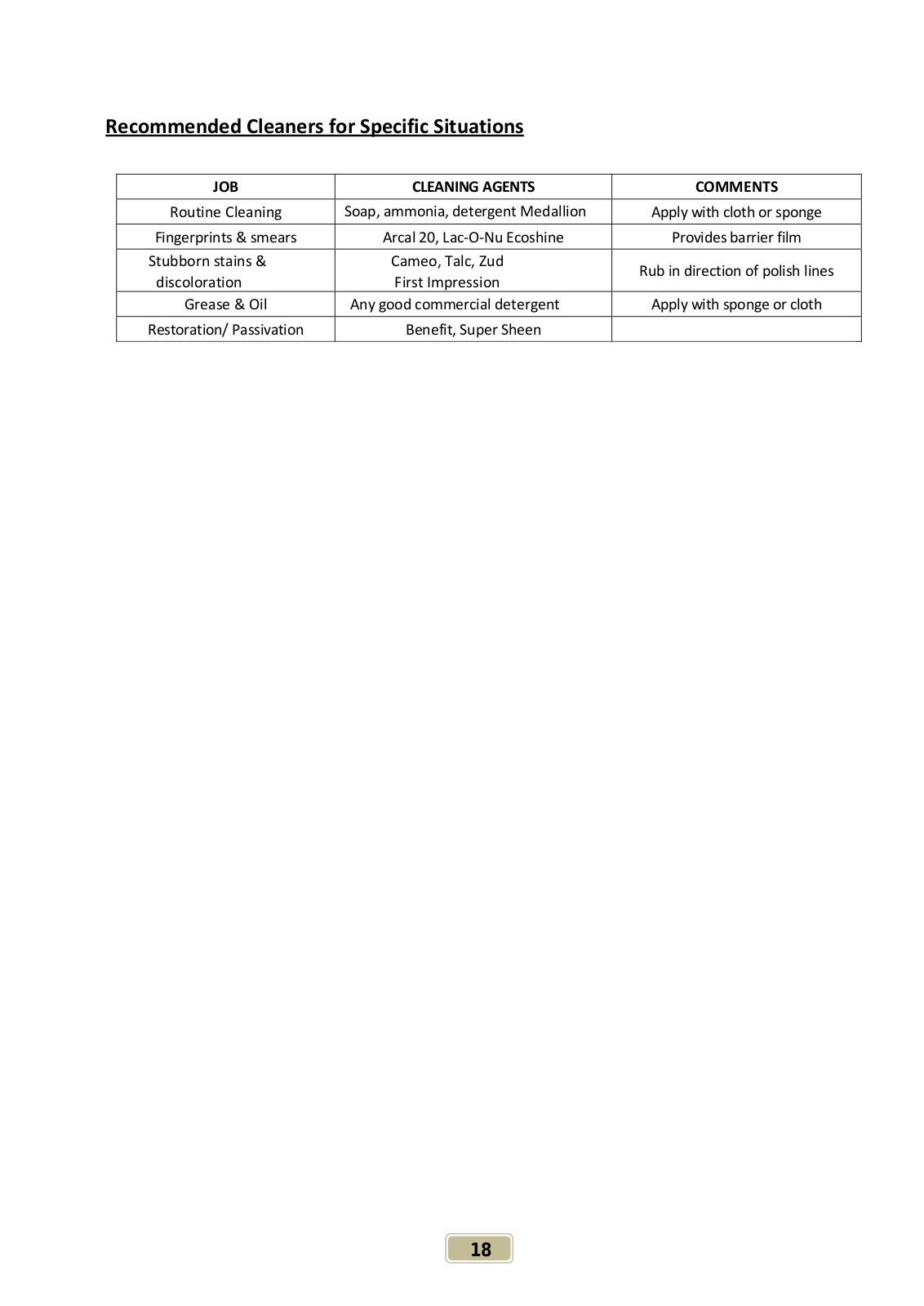 Recommended Cleaners for Specific Situations

| JOB | CLEANING AGENTS | COMMENTS |
|---|---|---|
| Routine Cleaning | Soap, ammonia, detergent Medallion | Apply with cloth or sponge |
| Fingerprints & smears | Arcal 20, Lac-O-Nu Ecoshine | Provides barrier film |
| Stubborn stains & discoloration | Cameo, Talc, Zud First Impression | Rub in direction of polish lines |
| Grease & Oil | Any good commercial detergent | Apply with sponge or cloth |
| Restoration/ Passivation | Benefit, Super Sheen | |

18